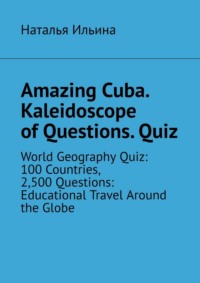 Наталья Ильина

Amazing Cuba. Kaleidoscope of Questions. Quiz

World Geography Quiz: 100 Countries, 2,500 Questions: Educational Travel Around the Globe